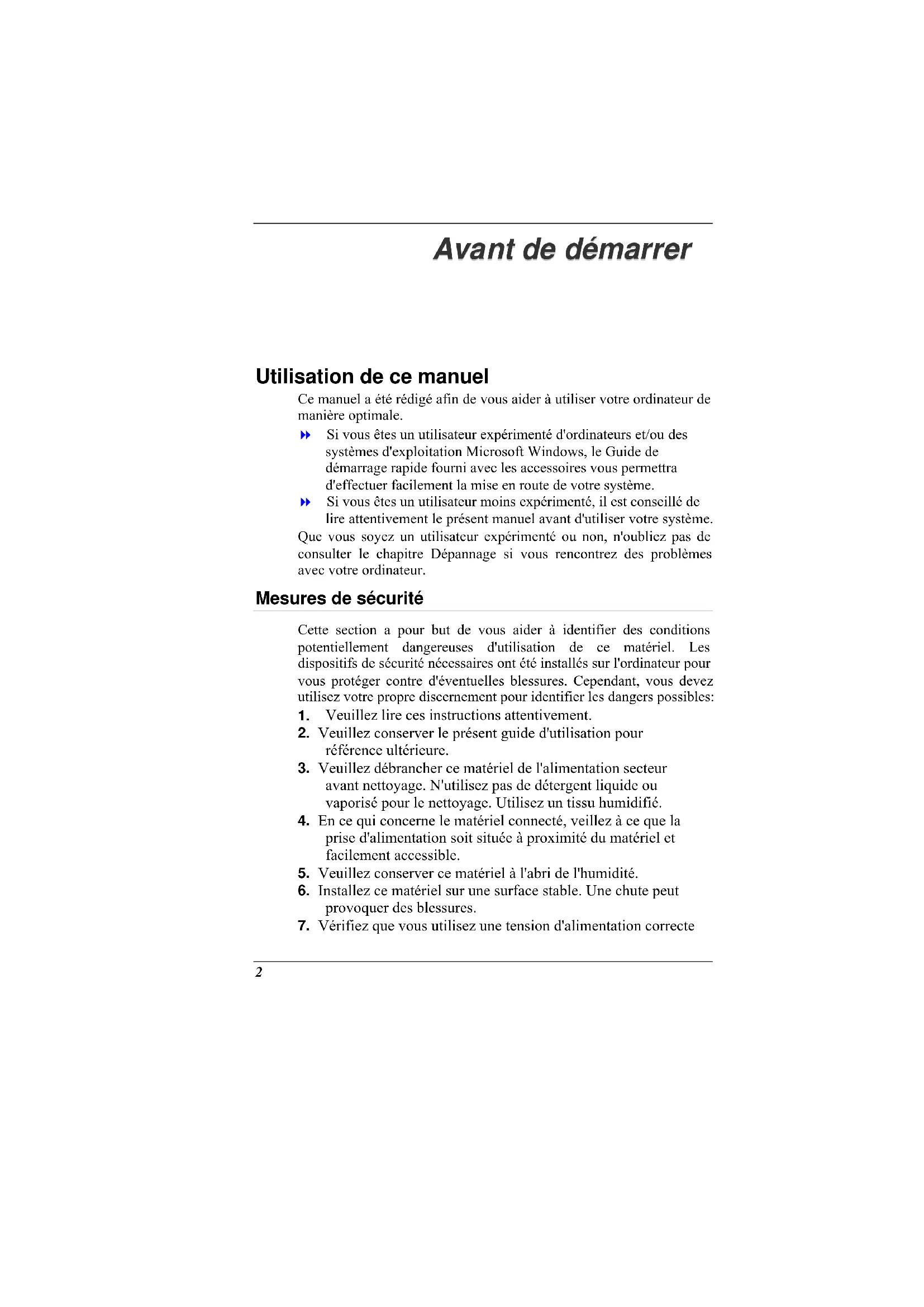 Avant de démarrer

Utilisation de ce manuel

Ce manuel a été rédigé afin de vous aider à utiliser votre ordinateur de manière optimale.

Si vous êtes un utilisateur expérimenté d'ordinateurs et/ou des systèmes d'exploitation Microsoft Windows, le Guide de démarrage rapide fourni avec les accessoires vous permettra d'effectuer facilement la mise en route de votre système.

Si vous êtes un utilisateur moins expérimenté, il est conseillé de lire attentivement le présent manuel avant d'utiliser votre système.

Que vous soyez un utilisateur expérimenté ou non, n'oubliez pas de consulter le chapitre Dépannage si vous rencontrez des problèmes avec votre ordinateur.

Mesures de sécurité

Cette section a pour but de vous aider à identifier des conditions potentiellement dangereuses d'utilisation de ce matériel. Les dispositifs de sécurité nécessaires ont été installés sur l'ordinateur pour vous protéger contre d'éventuelles blessures. Cependant, vous devez utilisez votre propre discernement pour identifier les dangers possibles:

1. Veuillez lire ces instructions attentivement.
2. Veuillez conserver le présent guide d'utilisation pour référence ultérieure.
3. Veuillez débrancher ce matériel de l'alimentation secteur avant nettoyage. N'utilisez pas de détergent liquide ou vaporisé pour le nettoyage. Utilisez un tissu humidifié.
4. En ce qui concerne le matériel connecté, veillez à ce que la prise d'alimentation soit située à proximité du matériel et facilement accessible.
5. Veuillez conserver ce matériel à l'abri de l'humidité.
6. Installez ce matériel sur une surface stable. Une chute peut provoquer des blessures.
7. Vérifiez que vous utilisez une tension d'alimentation correcte

2